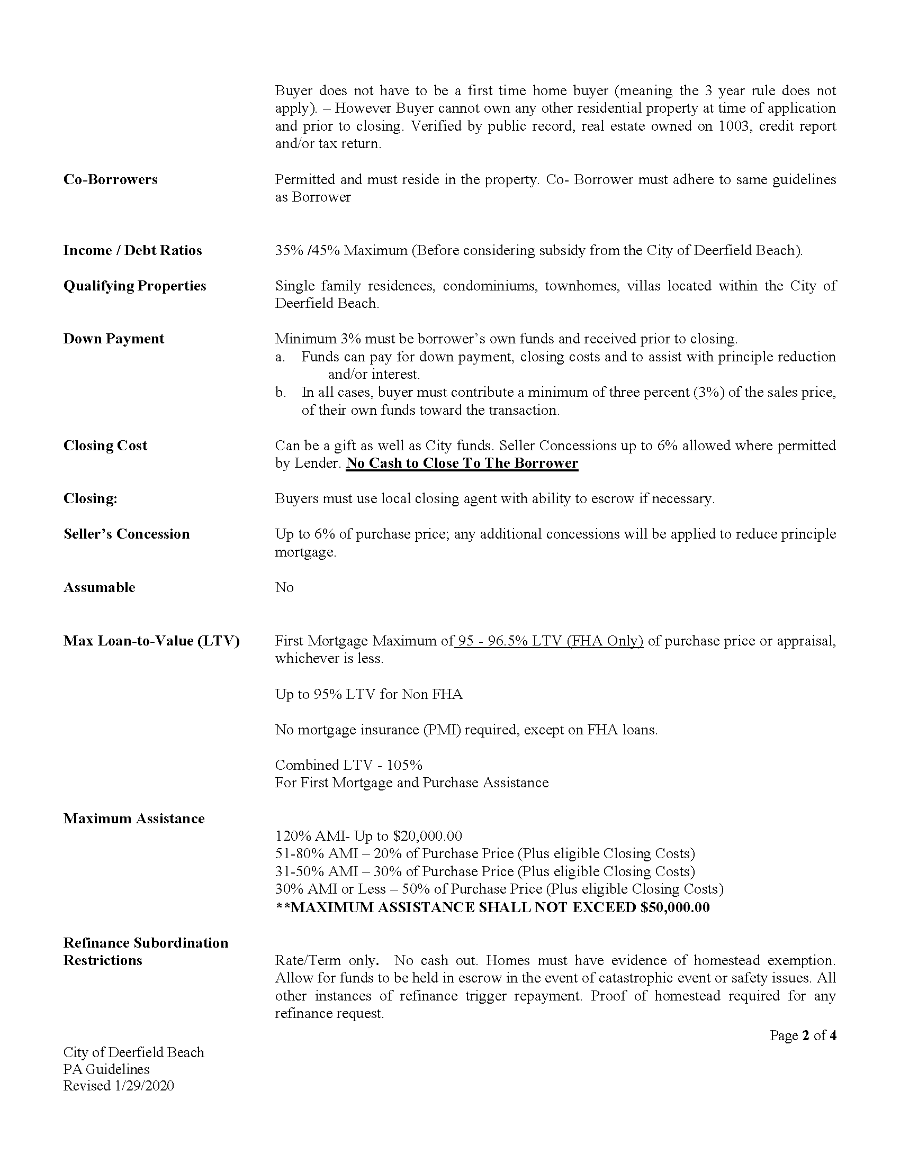 Buyer does not have to be a first time home buyer (meaning the 3 year rule does not apply). – However Buyer cannot own any other residential property at time of application and prior to closing. Verified by public record, real estate owned on 1003, credit report and/or tax return.

**Co-Borrowers**

Permitted and must reside in the property. Co- Borrower must adhere to same guidelines as Borrower

**Income / Debt Ratios**

35% /45% Maximum (Before considering subsidy from the City of Deerfield Beach).

**Qualifying Properties**

Single family residences, condominiums, townhomes, villas located within the City of Deerfield Beach.

**Down Payment**

Minimum 3% must be borrower's own funds and received prior to closing.
a. Funds can pay for down payment, closing costs and to assist with principle reduction and/or interest.
b. In all cases, buyer must contribute a minimum of three percent (3%) of the sales price, of their own funds toward the transaction.

**Closing Cost**

Can be a gift as well as City funds. Seller Concessions up to 6% allowed where permitted by Lender. **No Cash to Close To The Borrower**

**Closing:**

Buyers must use local closing agent with ability to escrow if necessary.

**Seller's Concession**

Up to 6% of purchase price; any additional concessions will be applied to reduce principle mortgage.

**Assumable**

No

**Max Loan-to-Value (LTV)**

First Mortgage Maximum of 95 - 96.5% LTV (FHA Only) of purchase price or appraisal, whichever is less.

Up to 95% LTV for Non FHA

No mortgage insurance (PMI) required, except on FHA loans.

Combined LTV - 105%
For First Mortgage and Purchase Assistance

**Maximum Assistance**

120% AMI- Up to $20,000.00
51-80% AMI – 20% of Purchase Price (Plus eligible Closing Costs)
31-50% AMI – 30% of Purchase Price (Plus eligible Closing Costs)
30% AMI or Less – 50% of Purchase Price (Plus eligible Closing Costs)
**\*\*MAXIMUM ASSISTANCE SHALL NOT EXCEED $50,000.00**

**Refinance Subordination Restrictions**

Rate/Term only. No cash out. Homes must have evidence of homestead exemption. Allow for funds to be held in escrow in the event of catastrophic event or safety issues. All other instances of refinance trigger repayment. Proof of homestead required for any refinance request.

Page **2** of **4**

City of Deerfield Beach
PA Guidelines
Revised 1/29/2020